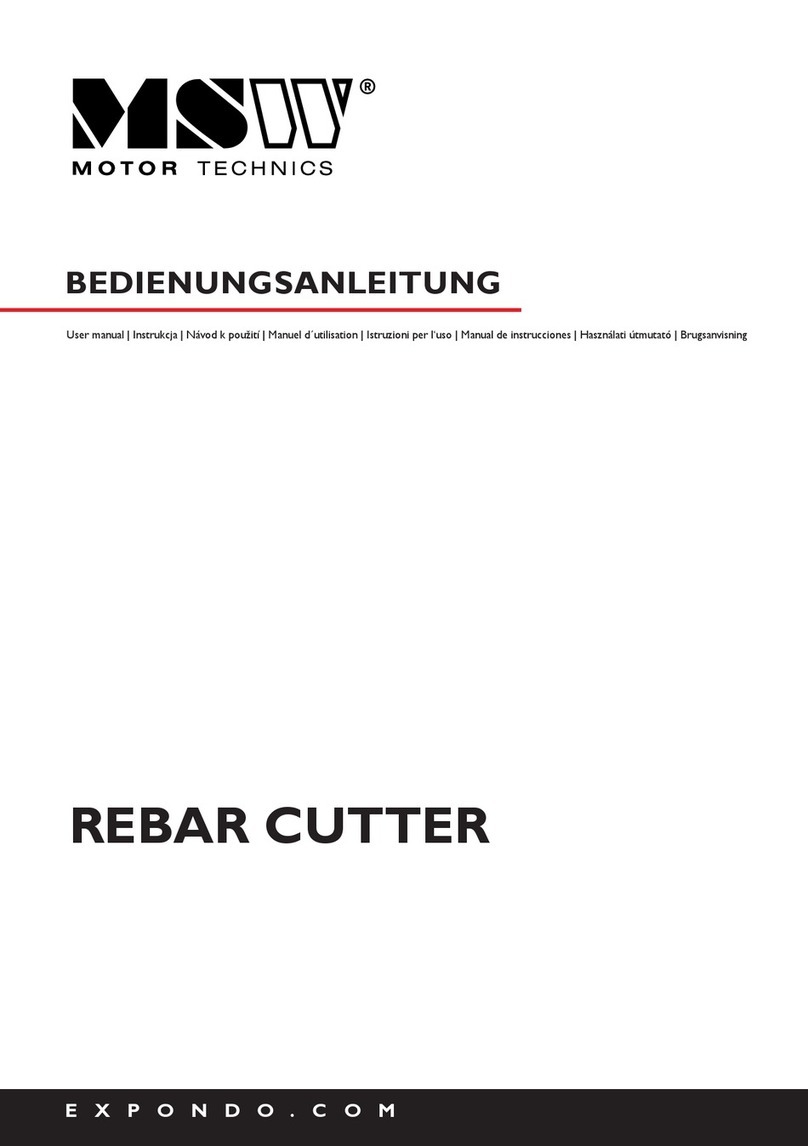 MSW®
MOTOR TECHNICS

BEDIENUNGSANLEITUNG

User manual | Instrukcja | Návod k použití | Manuel d´utilisation | Istruzioni per l'uso | Manual de instrucciones | Használati útmutató | Brugsanvisning

REBAR CUTTER

EXPONDO.COM